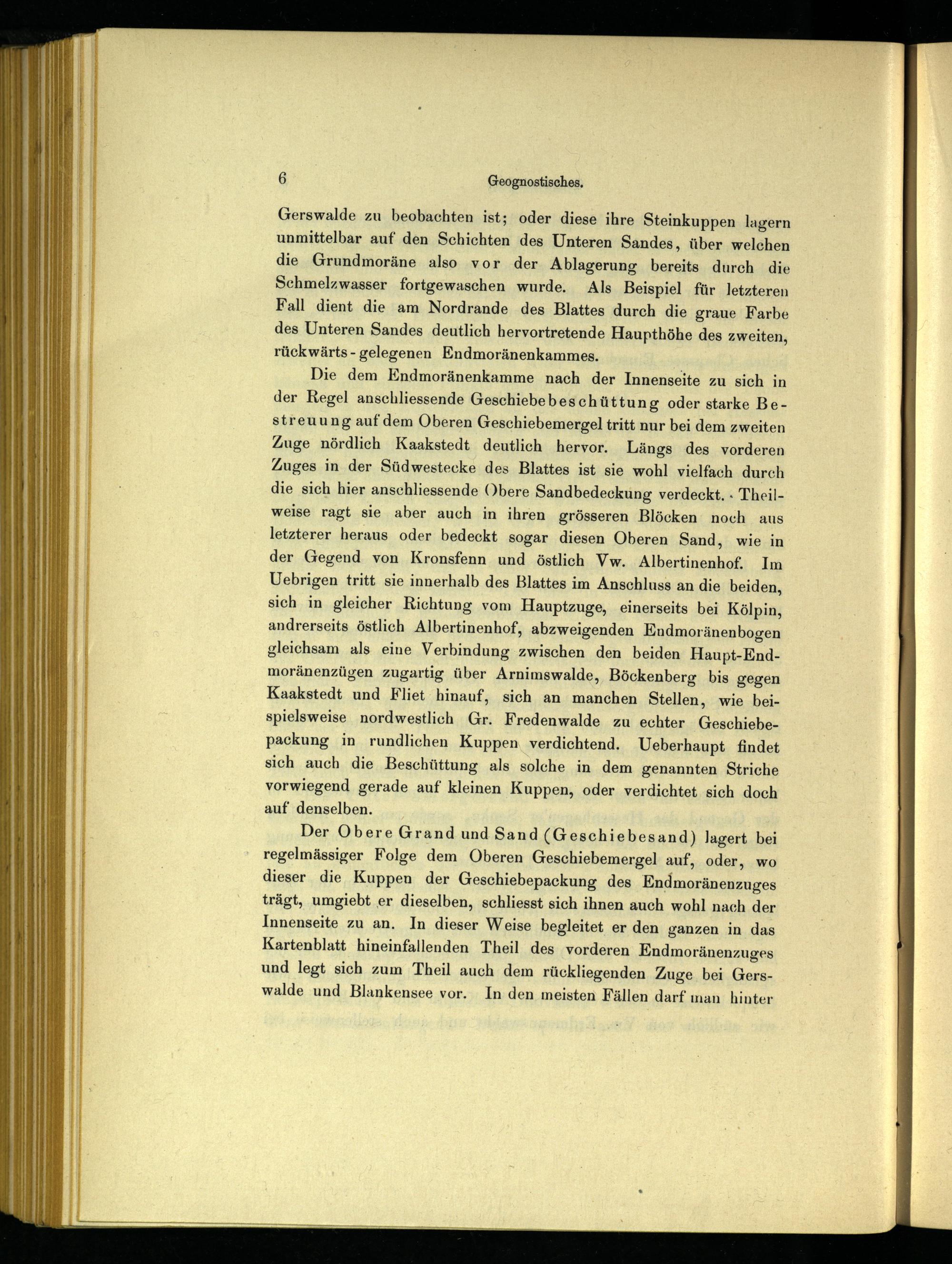 6 Geognostisches.

Gerswalde zu beobachten ist; oder diese ihre Steinkuppen lagern unmittelbar auf den Schichten des Unteren Sandes, über welchen die Grundmoräne also vor der Ablagerung bereits durch die Schmelzwasser fortgewaschen wurde. Als Beispiel für letzteren Fall dient die am Nordrande des Blattes durch die graue Farbe des Unteren Sandes deutlich hervortretende Haupthöhe des zweiten, rückwärts-gelegenen Endmoränenkammes.

Die dem Endmoränenkamme nach der Innenseite zu sich in der Regel anschliessende Geschiebebeschüttung oder starke Bestreuung auf dem Oberen Geschiebemergel tritt nur bei dem zweiten Zuge nördlich Kaakstedt deutlich hervor. Längs des vorderen Zuges in der Südwestecke des Blattes ist sie wohl vielfach durch die sich hier anschliessende Obere Sandbedeckung verdeckt. Theilweise ragt sie aber auch in ihren grösseren Blöcken noch aus letzterer heraus oder bedeckt sogar diesen Oberen Sand, wie in der Gegend von Kronsfenn und östlich Vw. Albertinenhof. Im Uebrigen tritt sie innerhalb des Blattes im Anschluss an die beiden, sich in gleicher Richtung vom Hauptzuge, einerseits bei Kölpin, andrerseits östlich Albertinenhof, abzweigenden Endmoränenbogen gleichsam als eine Verbindung zwischen den beiden Haupt-Endmoränenzügen zugartig über Arnimswalde, Böckenberg bis gegen Kaakstedt und Fliet hinauf, sich an manchen Stellen, wie beispielsweise nordwestlich Gr. Fredenwalde zu echter Geschiebepackung in rundlichen Kuppen verdichtend. Ueberhaupt findet sich auch die Beschüttung als solche in dem genannten Striche vorwiegend gerade auf kleinen Kuppen, oder verdichtet sich doch auf denselben.

Der Obere Grand und Sand (Geschiebesand) lagert bei regelmässiger Folge dem Oberen Geschiebemergel auf, oder, wo dieser die Kuppen der Geschiebepackung des Endmoränenzuges trägt, umgiebt er dieselben, schliesst sich ihnen auch wohl nach der Innenseite zu an. In dieser Weise begleitet er den ganzen in das Kartenblatt hineinfallenden Theil des vorderen Endmoränenzuges und legt sich zum Theil auch dem rückliegenden Zuge bei Gerswalde und Blankensee vor. In den meisten Fällen darf man hinter